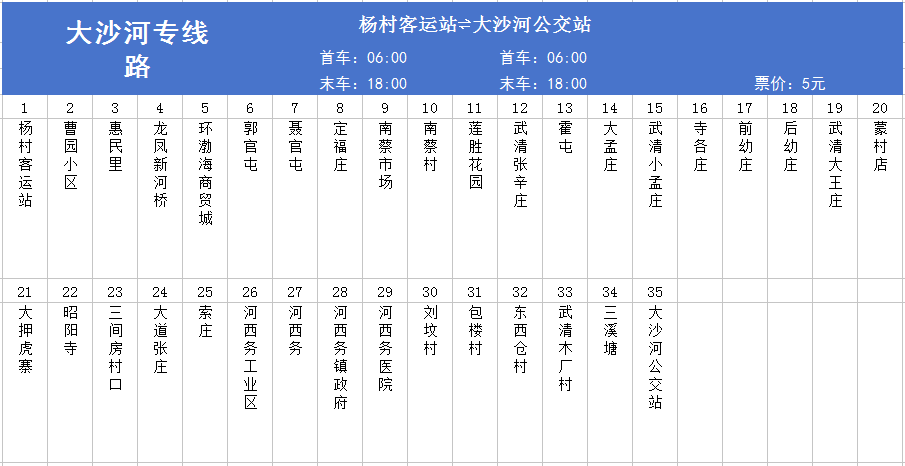 大沙河专线路

杨村客运站⇌大沙河公交站

首车：06:00　首车：06:00

末车：18:00　末车：18:00　票价：5元

| 1 | 2 | 3 | 4 | 5 | 6 | 7 | 8 | 9 | 10 | 11 | 12 | 13 | 14 | 15 | 16 | 17 | 18 | 19 | 20 |
|---|---|---|---|---|---|---|---|---|---|---|---|---|---|---|---|---|---|---|---|
| 杨村客运站 | 曹园小区 | 惠民里 | 龙凤新河桥 | 环渤海商贸城 | 郭官屯 | 聂官屯 | 定福庄 | 南蔡市场 | 南蔡村 | 莲胜花园 | 武清张辛庄 | 霍屯 | 大孟庄 | 武清小孟庄 | 寺各庄 | 前幼庄 | 后幼庄 | 武清大王庄 | 蒙村店 |
| 21 | 22 | 23 | 24 | 25 | 26 | 27 | 28 | 29 | 30 | 31 | 32 | 33 | 34 | 35 | | | | | |
| 大押虎寨 | 昭阳寺 | 三间房村口 | 大道张庄 | 索庄 | 河西务工业区 | 河西务 | 河西务镇政府 | 河西务医院 | 刘坟村 | 包楼村 | 东西仓村 | 武清木厂村 | 三溪塘 | 大沙河公交站 | | | | | |